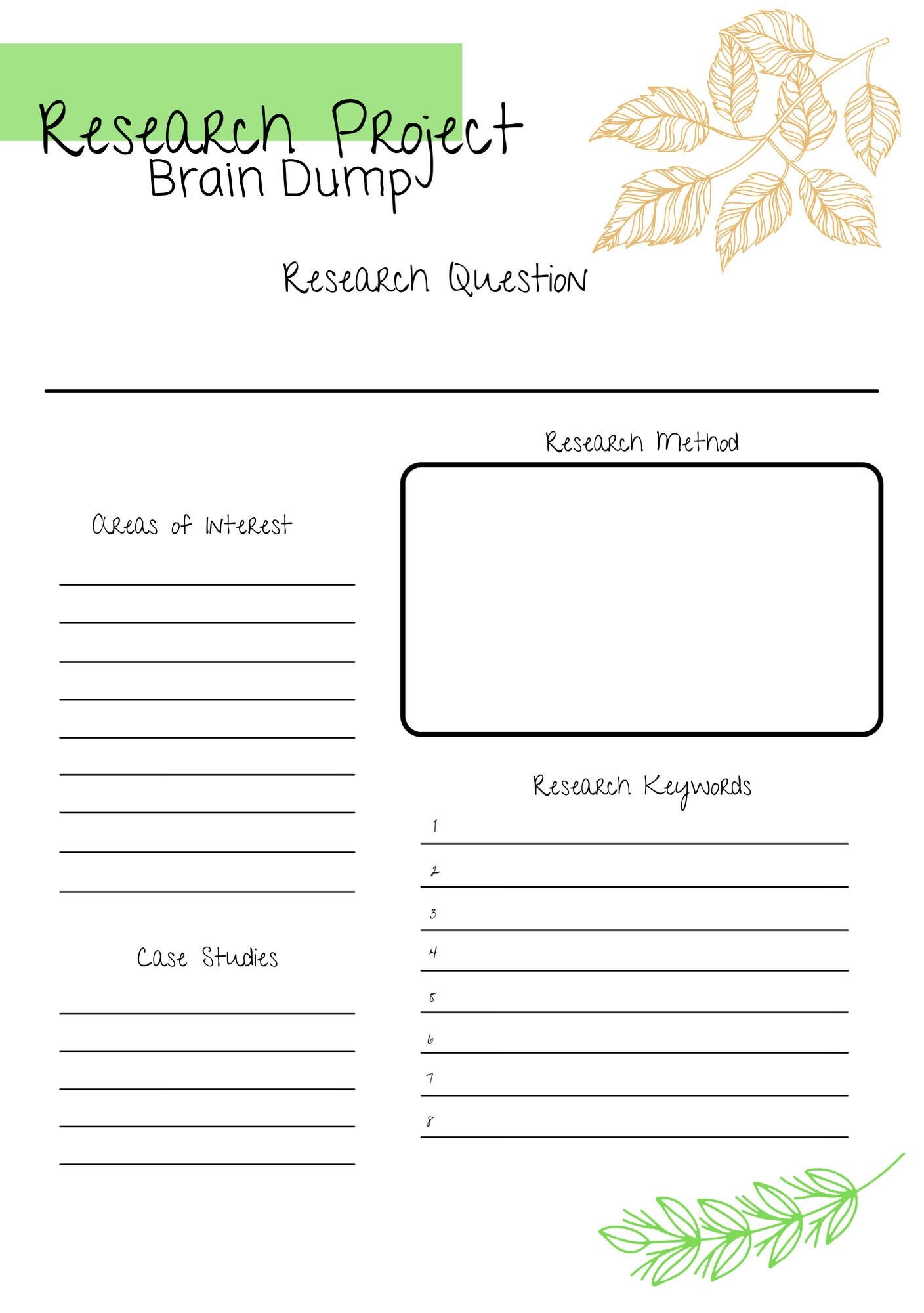 Research Project
Brain Dump

Research Question

____

Areas of Interest

____
____
____
____
____
____
____
____
____

Case Studies

____
____
____
____
____

Research Method

Research Keywords

1 ____
2 ____
3 ____
4 ____
5 ____
6 ____
7 ____
8 ____